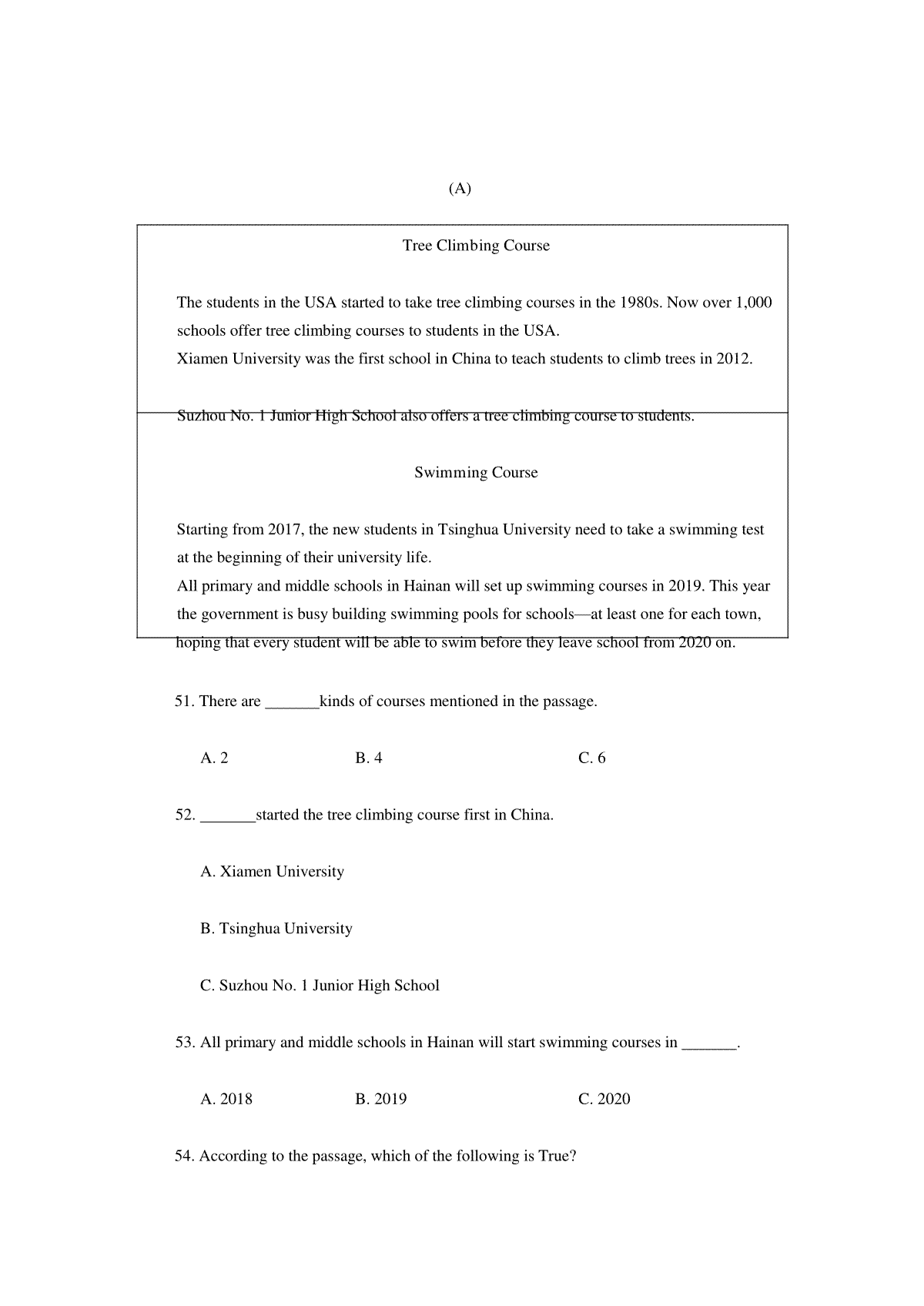 (A)

Tree Climbing Course

The students in the USA started to take tree climbing courses in the 1980s. Now over 1,000 schools offer tree climbing courses to students in the USA.
Xiamen University was the first school in China to teach students to climb trees in 2012.

Suzhou No. 1 Junior High School also offers a tree climbing course to students.

Swimming Course

Starting from 2017, the new students in Tsinghua University need to take a swimming test at the beginning of their university life.
All primary and middle schools in Hainan will set up swimming courses in 2019. This year the government is busy building swimming pools for schools—at least one for each town, hoping that every student will be able to swim before they leave school from 2020 on.

51. There are _______kinds of courses mentioned in the passage.

A. 2
B. 4
C. 6

52. _______started the tree climbing course first in China.

A. Xiamen University

B. Tsinghua University

C. Suzhou No. 1 Junior High School

53. All primary and middle schools in Hainan will start swimming courses in _______.

A. 2018
B. 2019
C. 2020

54. According to the passage, which of the following is True?